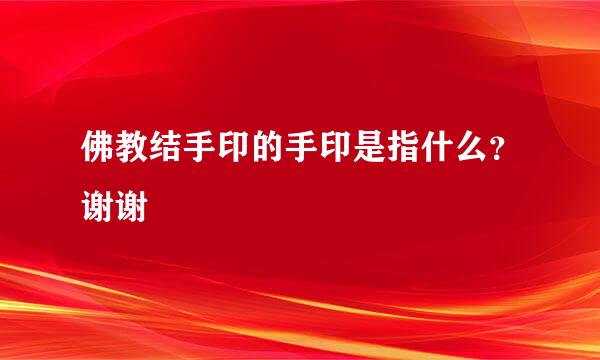 佛教结手印的手印是指什么?谢谢